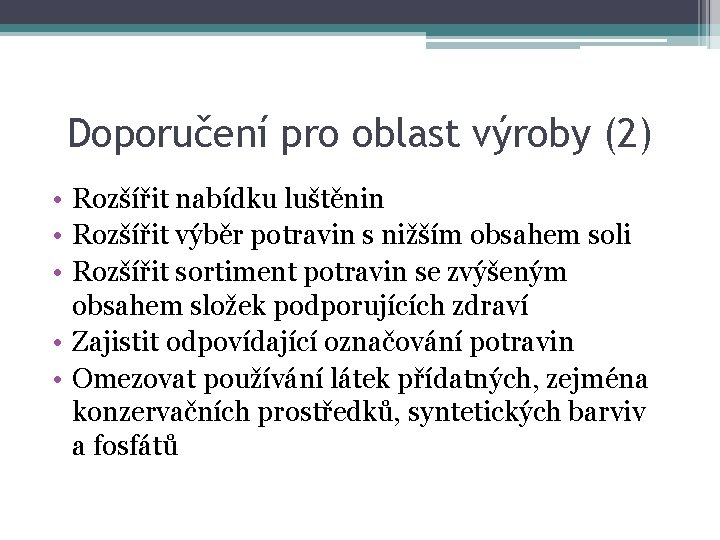 Doporučení pro oblast výroby (2)

• Rozšířit nabídku luštěnin
• Rozšířit výběr potravin s nižším obsahem soli
• Rozšířit sortiment potravin se zvýšeným obsahem složek podporujících zdraví
• Zajistit odpovídající označování potravin
• Omezovat používání látek přídatných, zejména konzervačních prostředků, syntetických barviv a fosfátů